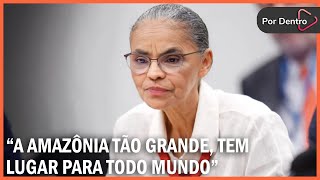 Por Dentro

“A AMAZÔNIA TÃO GRANDE, TEM LUGAR PARA TODO MUNDO”